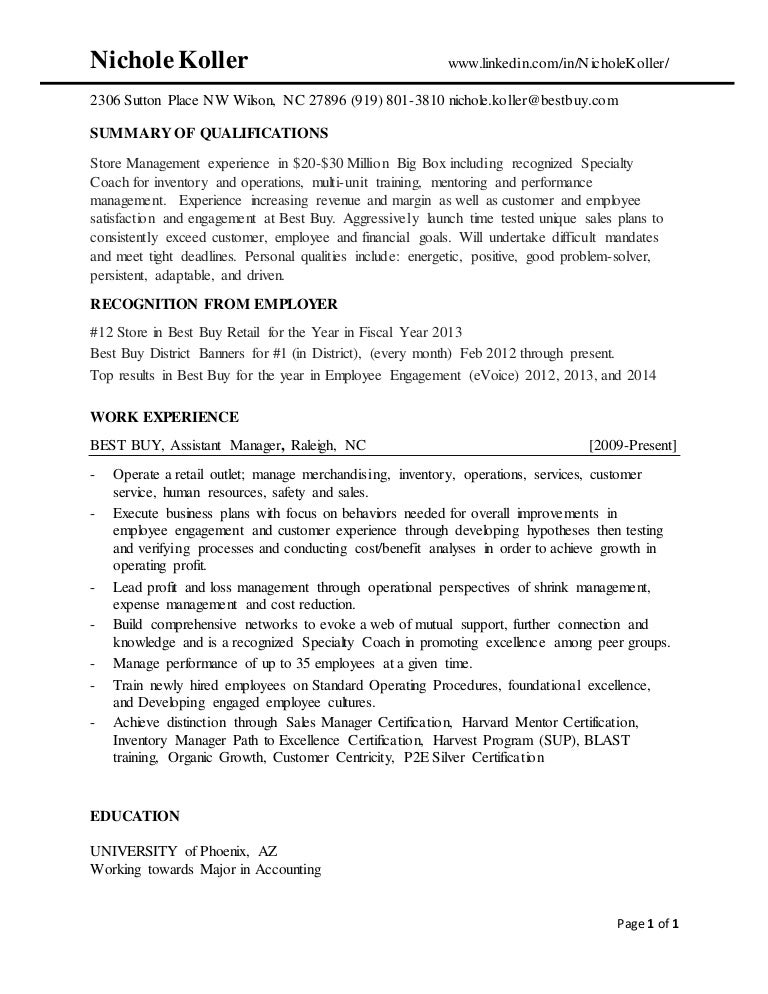 Nichole Koller www.linkedin.com/in/NicholeKoller/

2306 Sutton Place NW Wilson, NC 27896 (919) 801-3810 nichole.koller@bestbuy.com

SUMMARY OF QUALIFICATIONS

Store Management experience in \$20-\$30 Million Big Box including recognized Specialty Coach for inventory and operations, multi-unit training, mentoring and performance management. Experience increasing revenue and margin as well as customer and employee satisfaction and engagement at Best Buy. Aggressively launch time tested unique sales plans to consistently exceed customer, employee and financial goals. Will undertake difficult mandates and meet tight deadlines. Personal qualities include: energetic, positive, good problem-solver, persistent, adaptable, and driven.

RECOGNITION FROM EMPLOYER

#12 Store in Best Buy Retail for the Year in Fiscal Year 2013
Best Buy District Banners for #1 (in District), (every month) Feb 2012 through present.
Top results in Best Buy for the year in Employee Engagement (eVoice) 2012, 2013, and 2014

WORK EXPERIENCE

BEST BUY, Assistant Manager, Raleigh, NC [2009-Present]

- Operate a retail outlet; manage merchandising, inventory, operations, services, customer service, human resources, safety and sales.
- Execute business plans with focus on behaviors needed for overall improvements in employee engagement and customer experience through developing hypotheses then testing and verifying processes and conducting cost/benefit analyses in order to achieve growth in operating profit.
- Lead profit and loss management through operational perspectives of shrink management, expense management and cost reduction.
- Build comprehensive networks to evoke a web of mutual support, further connection and knowledge and is a recognized Specialty Coach in promoting excellence among peer groups.
- Manage performance of up to 35 employees at a given time.
- Train newly hired employees on Standard Operating Procedures, foundational excellence, and Developing engaged employee cultures.
- Achieve distinction through Sales Manager Certification, Harvard Mentor Certification, Inventory Manager Path to Excellence Certification, Harvest Program (SUP), BLAST training, Organic Growth, Customer Centricity, P2E Silver Certification

EDUCATION

UNIVERSITY of Phoenix, AZ
Working towards Major in Accounting

Page 1 of 1